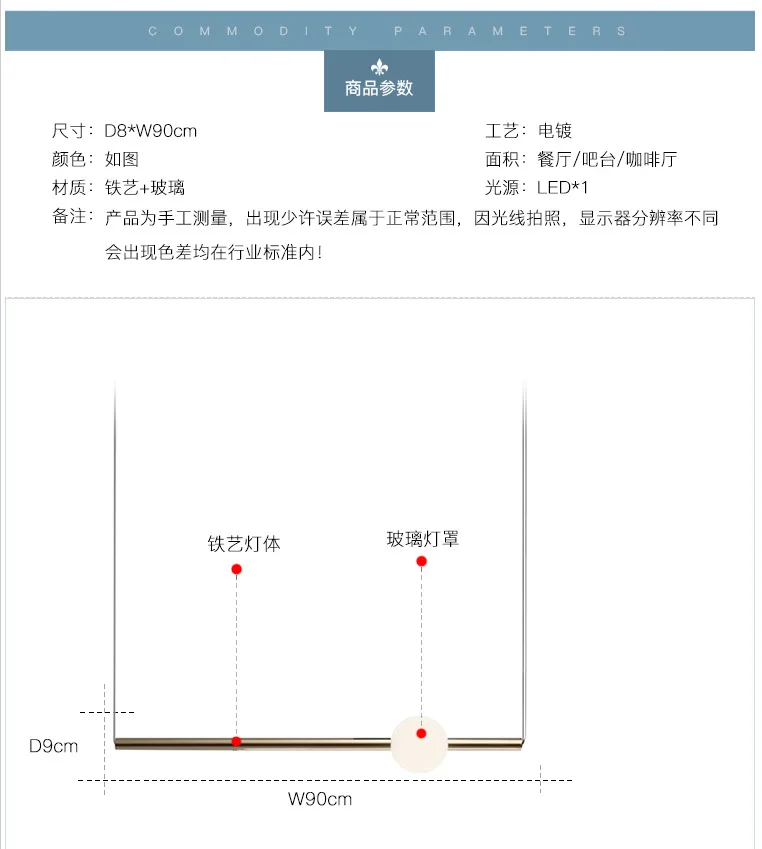 COMMODITY PARAMETERS

商品参数

尺寸：D8*W90cm

颜色：如图

材质：铁艺+玻璃

工艺：电镀

面积：餐厅/吧台/咖啡厅

光源：LED*1

备注：产品为手工测量，出现少许误差属于正常范围，因光线拍照，显示器分辨率不同会出现色差均在行业标准内！

铁艺灯体

玻璃灯罩

D9cm

W90cm